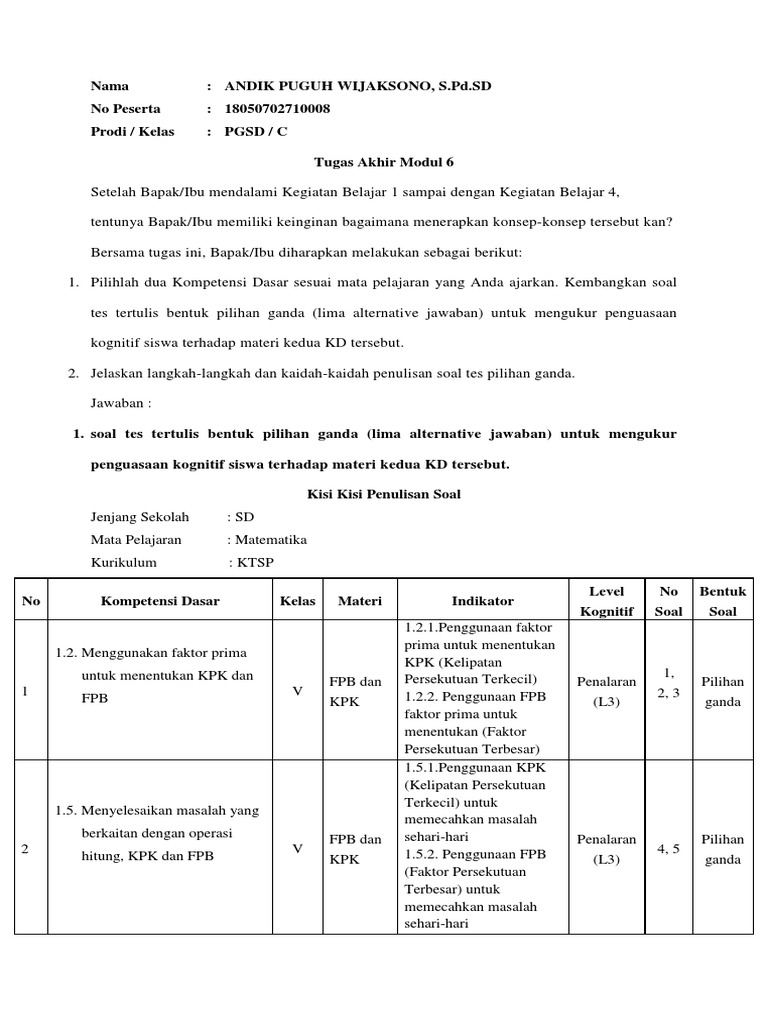 Nama : ANDIK PUGUH WIJAKSONO, S.Pd.SD
No Peserta : 18050702710008
Prodi / Kelas : PGSD / C

Tugas Akhir Modul 6

Setelah Bapak/Ibu mendalami Kegiatan Belajar 1 sampai dengan Kegiatan Belajar 4, tentunya Bapak/Ibu memiliki keinginan bagaimana menerapkan konsep-konsep tersebut kan? Bersama tugas ini, Bapak/Ibu diharapkan melakukan sebagai berikut:

1. Pilihlah dua Kompetensi Dasar sesuai mata pelajaran yang Anda ajarkan. Kembangkan soal tes tertulis bentuk pilihan ganda (lima alternative jawaban) untuk mengukur penguasaan kognitif siswa terhadap materi kedua KD tersebut.
2. Jelaskan langkah-langkah dan kaidah-kaidah penulisan soal tes pilihan ganda.

Jawaban :

1. soal tes tertulis bentuk pilihan ganda (lima alternative jawaban) untuk mengukur penguasaan kognitif siswa terhadap materi kedua KD tersebut.

Kisi Kisi Penulisan Soal

Jenjang Sekolah : SD
Mata Pelajaran : Matematika
Kurikulum : KTSP

| No | Kompetensi Dasar | Kelas | Materi | Indikator | Level Kognitif | No Soal | Bentuk Soal |
|---|---|---|---|---|---|---|---|
| 1 | 1.2. Menggunakan faktor prima untuk menentukan KPK dan FPB | V | FPB dan KPK | 1.2.1.Penggunaan faktor prima untuk menentukan KPK (Kelipatan Persekutuan Terkecil) 1.2.2. Penggunaan FPB faktor prima untuk menentukan (Faktor Persekutuan Terbesar) | Penalaran (L3) | 1, 2, 3 | Pilihan ganda |
| 2 | 1.5. Menyelesaikan masalah yang berkaitan dengan operasi hitung, KPK dan FPB | V | FPB dan KPK | 1.5.1.Penggunaan KPK (Kelipatan Persekutuan Terkecil) untuk memecahkan masalah sehari-hari 1.5.2. Penggunaan FPB (Faktor Persekutuan Terbesar) untuk memecahkan masalah sehari-hari | Penalaran (L3) | 4, 5 | Pilihan ganda |